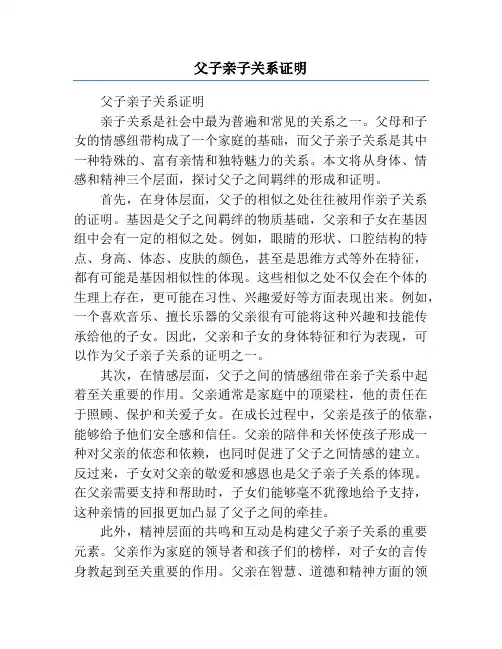 父子亲子关系证明

父子亲子关系证明

亲子关系是社会中最为普遍和常见的关系之一。父母和子女的情感纽带构成了一个家庭的基础，而父子亲子关系是其中一种特殊的、富有亲情和独特魅力的关系。本文将从身体、情感和精神三个层面，探讨父子之间羁绊的形成和证明。

首先，在身体层面，父子的相似之处往往被用作亲子关系的证明。基因是父子之间羁绊的物质基础，父亲和子女在基因组中会有一定的相似之处。例如，眼睛的形状、口腔结构的特点、身高、体态、皮肤的颜色，甚至是思维方式等外在特征，都有可能是基因相似性的体现。这些相似之处不仅会在个体的生理上存在，更可能在习性、兴趣爱好等方面表现出来。例如，一个喜欢音乐、擅长乐器的父亲很有可能将这种兴趣和技能传承给他的子女。因此，父亲和子女的身体特征和行为表现，可以作为父子亲子关系的证明之一。

其次，在情感层面，父子之间的情感纽带在亲子关系中起着至关重要的作用。父亲通常是家庭中的顶梁柱，他的责任在于照顾、保护和关爱子女。在成长过程中，父亲是孩子的依靠，能够给予他们安全感和信任。父亲的陪伴和关怀使孩子形成一种对父亲的依恋和依赖，也同时促进了父子之间情感的建立。反过来，子女对父亲的敬爱和感恩也是父子亲子关系的体现。在父亲需要支持和帮助时，子女们能够毫不犹豫地给予支持，这种亲情的回报更加凸显了父子之间的牵挂。

此外，精神层面的共鸣和互动是构建父子亲子关系的重要元素。父亲作为家庭的领导者和孩子们的榜样，对子女的言传身教起到至关重要的作用。父亲在智慧、道德和精神方面的领